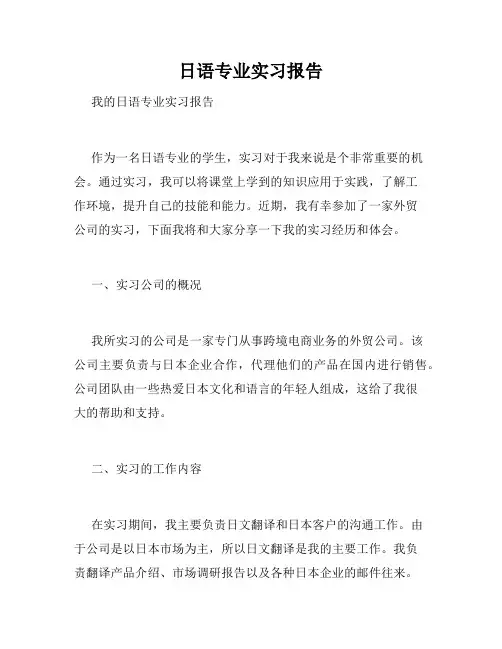 日语专业实习报告

我的日语专业实习报告

作为一名日语专业的学生，实习对于我来说是个非常重要的机会。通过实习，我可以将课堂上学到的知识应用于实践，了解工作环境，提升自己的技能和能力。近期，我有幸参加了一家外贸公司的实习，下面我将和大家分享一下我的实习经历和体会。

一、实习公司的概况

我所实习的公司是一家专门从事跨境电商业务的外贸公司。该公司主要负责与日本企业合作，代理他们的产品在国内进行销售。公司团队由一些热爱日本文化和语言的年轻人组成，这给了我很大的帮助和支持。

二、实习的工作内容

在实习期间，我主要负责日文翻译和日本客户的沟通工作。由于公司是以日本市场为主，所以日文翻译是我的主要工作。我负责翻译产品介绍、市场调研报告以及各种日本企业的邮件往来。